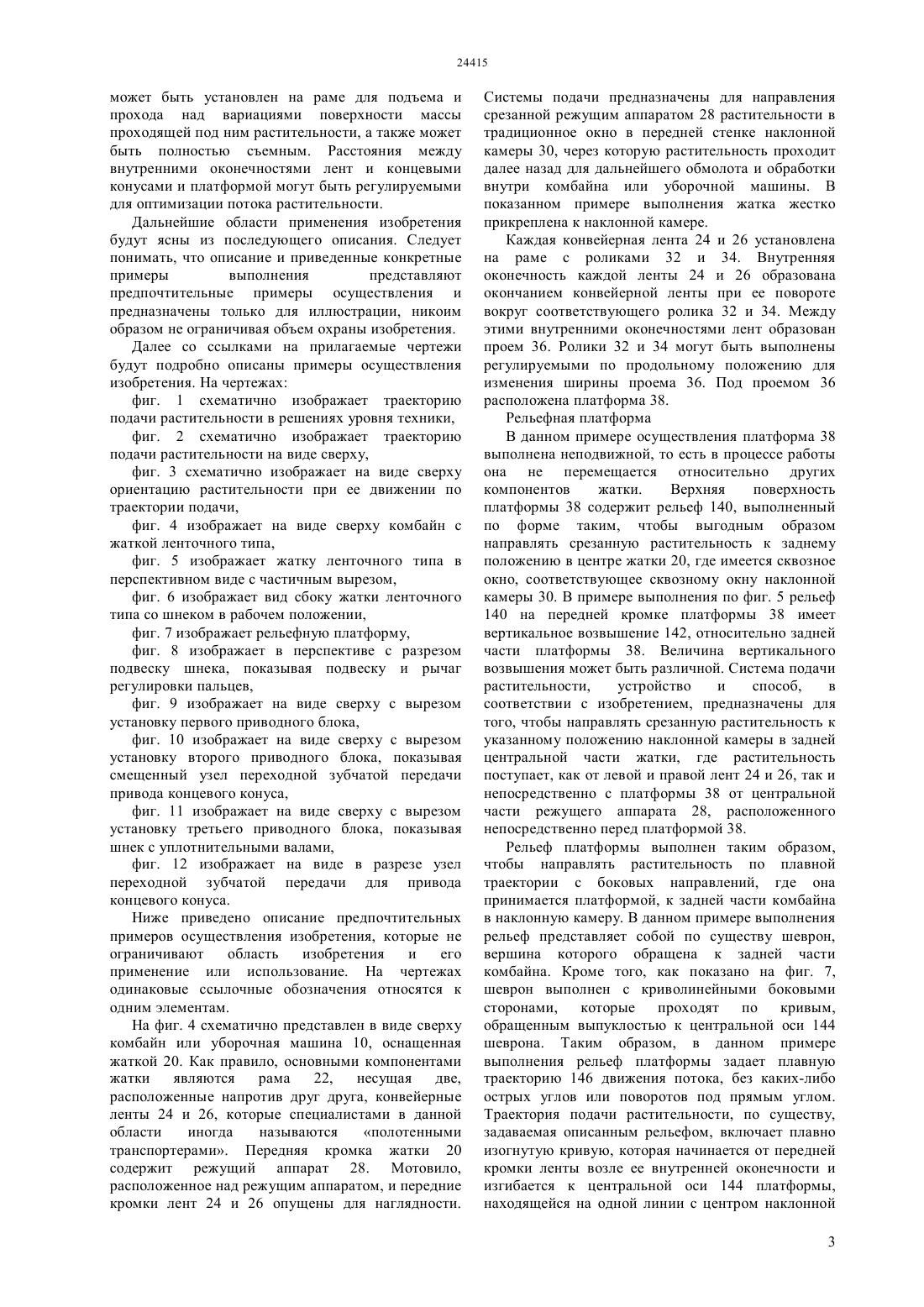 24415

может быть установлен на раме для подъема и прохода над вариациями поверхности массы проходящей под ним растительности, а также может быть полностью съемным. Расстояния между внутренними оконечностями лент и концевыми конусами и платформой могут быть регулируемыми для оптимизации потока растительности.

Дальнейшие области применения изобретения будут ясны из последующего описания. Следует понимать, что описание и приведенные конкретные примеры выполнения представляют предпочтительные примеры осуществления и предназначены только для иллюстрации, никоим образом не ограничивая объем охраны изобретения.

Далее со ссылками на прилагаемые чертежи будут подробно описаны примеры осуществления изобретения. На чертежах:

фиг. 1 схематично изображает траекторию подачи растительности в решениях уровня техники,

фиг. 2 схематично изображает траекторию подачи растительности на виде сверху,

фиг. 3 схематично изображает на виде сверху ориентацию растительности при ее движении по траектории подачи,

фиг. 4 изображает на виде сверху комбайн с жаткой ленточного типа,

фиг. 5 изображает жатку ленточного типа в перспективном виде с частичным вырезом,

фиг. 6 изображает вид сбоку жатки ленточного типа со шнеком в рабочем положении,

фиг. 7 изображает рельефную платформу,

фиг. 8 изображает в перспективе с разрезом подвеску шнека, показывая подвеску и рычаг регулировки пальцев,

фиг. 9 изображает на виде сверху с вырезом установку первого приводного блока,

фиг. 10 изображает на виде сверху с вырезом установку второго приводного блока, показывая смещенный узел переходной зубчатой передачи привода концевого конуса,

фиг. 11 изображает на виде сверху с вырезом установку третьего приводного блока, показывая шнек с уплотнительными валами,

фиг. 12 изображает на виде в разрезе узел переходной зубчатой передачи для привода концевого конуса.

Ниже приведено описание предпочтительных примеров осуществления изобретения, которые не ограничивают область изобретения и его применение или использование. На чертежах одинаковые ссылочные обозначения относятся к одним элементам.

На фиг. 4 схематично представлен в виде сверху комбайн или уборочная машина 10, оснащенная жаткой 20. Как правило, основными компонентами жатки являются рама 22, несущая две, расположенные напротив друг друга, конвейерные ленты 24 и 26, которые специалистами в данной области иногда называются «полотенными транспортерами». Передняя кромка жатки 20 содержит режущий аппарат 28. Мотовило, расположенное над режущим аппаратом, и передние кромки лент 24 и 26 опущены для наглядности. Системы подачи предназначены для направления срезанной режущим аппаратом 28 растительности в традиционное окно в передней стенке наклонной камеры 30, через которую растительность проходит далее назад для дальнейшего обмолота и обработки внутри комбайна или уборочной машины. В показанном примере выполнения жатка жестко прикреплена к наклонной камере.

Каждая конвейерная лента 24 и 26 установлена на раме с роликами 32 и 34. Внутренняя оконечность каждой ленты 24 и 26 образована окончанием конвейерной ленты при ее повороте вокруг соответствующего ролика 32 и 34. Между этими внутренними оконечностями лент образован проем 36. Ролики 32 и 34 могут быть выполнены регулируемыми по продольному положению для изменения ширины проема 36. Под проемом 36 расположена платформа 38.

Рельефная платформа

В данном примере осуществления платформа 38 выполнена неподвижной, то есть в процессе работы она не перемещается относительно других компонентов жатки. Верхняя поверхность платформы 38 содержит рельеф 140, выполненный по форме таким, чтобы выгодным образом направлять срезанную растительность к заднему положению в центре жатки 20, где имеется сквозное окно, соответствующее сквозному окну наклонной камеры 30. В примере выполнения по фиг. 5 рельеф 140 на передней кромке платформы 38 имеет вертикальное возвышение 142, относительно задней части платформы 38. Величина вертикального возвышения может быть различной. Система подачи растительности, устройство и способ, в соответствии с изобретением, предназначены для того, чтобы направлять срезанную растительность к указанному положению наклонной камеры в задней центральной части жатки, где растительность поступает, как от левой и правой лент 24 и 26, так и непосредственно с платформы 38 от центральной части режущего аппарата 28, расположенного непосредственно перед платформой 38.

Рельеф платформы выполнен таким образом, чтобы направлять растительность по плавной траектории с боковых направлений, где она принимается платформой, к задней части комбайна в наклонную камеру. В данном примере выполнения рельеф представляет собой по существу шеврон, вершина которого обращена к задней части комбайна. Кроме того, как показано на фиг. 7, шеврон выполнен с криволинейными боковыми сторонами, которые проходят по кривым, обращенным выпуклостью к центральной оси 144 шеврона. Таким образом, в данном примере выполнения рельеф платформы задает плавную траекторию 146 движения потока, без каких-либо острых углов или поворотов под прямым углом. Траектория подачи растительности, по существу, задаваемая описанным рельефом, включает плавно изогнутую кривую, которая начинается от передней кромки ленты возле ее внутренней оконечности и изгибается к центральной оси 144 платформы, находящейся на одной линии с центром наклонной

3